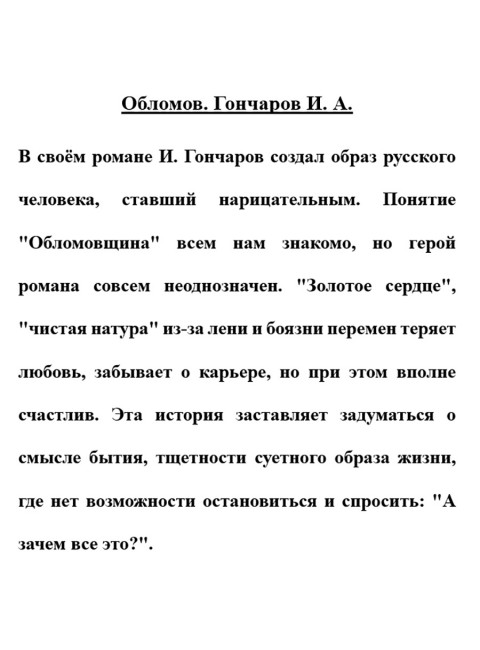 Обломов. Гончаров И. А.

В своём романе И. Гончаров создал образ русского человека, ставший нарицательным. Понятие "Обломовщина" всем нам знакомо, но герой романа совсем неоднозначен. "Золотое сердце", "чистая натура" из-за лени и боязни перемен теряет любовь, забывает о карьере, но при этом вполне счастлив. Эта история заставляет задуматься о смысле бытия, тщетности суетного образа жизни, где нет возможности остановиться и спросить: "А зачем все это?".